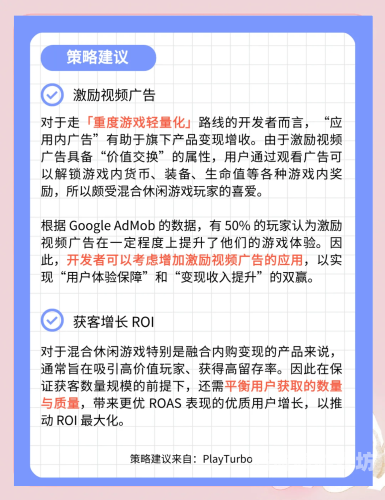 策略建议

激励视频广告

对于走「重度游戏轻量化」路线的开发者而言，“应用内广告”有助于旗下产品变现增收。由于激励视频广告具备“价值交换”的属性，用户通过观看广告可以解锁游戏内货币、装备、生命值等各种游戏内奖励，所以颇受混合休闲游戏玩家的喜爱。

根据 Google AdMob 的数据，有 50% 的玩家认为激励视频广告在一定程度上提升了他们的游戏体验。因此，开发者可以考虑增加激励视频广告的应用，以实现“用户体验保障”和“变现收入提升”的双赢。

获客增长 ROI

对于混合休闲游戏特别是融合内购变现的产品来说，通常旨在吸引高价值玩家、获得高留存率。因此在保证获客数量规模的前提下，还需平衡用户获取的数量与质量，带来更优 ROAS 表现的优质用户增长，以推动 ROI 最大化。

策略建议来自：PlayTurbo

坊